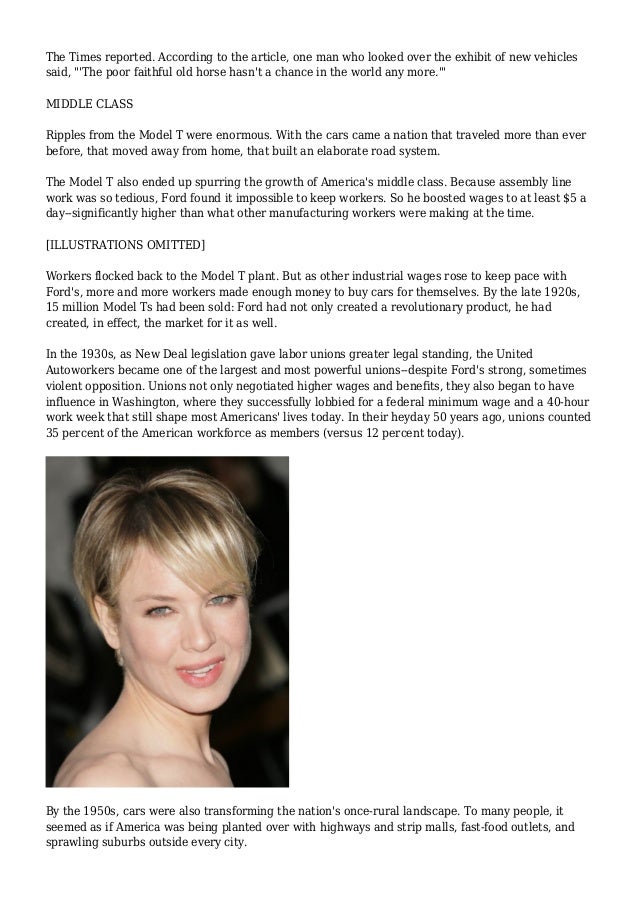 The Times reported. According to the article, one man who looked over the exhibit of new vehicles said, "'The poor faithful old horse hasn't a chance in the world any more.'"

MIDDLE CLASS

Ripples from the Model T were enormous. With the cars came a nation that traveled more than ever before, that moved away from home, that built an elaborate road system.

The Model T also ended up spurring the growth of America's middle class. Because assembly line work was so tedious, Ford found it impossible to keep workers. So he boosted wages to at least $5 a day--significantly higher than what other manufacturing workers were making at the time.

[ILLUSTRATIONS OMITTED]

Workers flocked back to the Model T plant. But as other industrial wages rose to keep pace with Ford's, more and more workers made enough money to buy cars for themselves. By the late 1920s, 15 million Model Ts had been sold: Ford had not only created a revolutionary product, he had created, in effect, the market for it as well.

In the 1930s, as New Deal legislation gave labor unions greater legal standing, the United Autoworkers became one of the largest and most powerful unions--despite Ford's strong, sometimes violent opposition. Unions not only negotiated higher wages and benefits, they also began to have influence in Washington, where they successfully lobbied for a federal minimum wage and a 40-hour work week that still shape most Americans' lives today. In their heyday 50 years ago, unions counted 35 percent of the American workforce as members (versus 12 percent today).

By the 1950s, cars were also transforming the nation's once-rural landscape. To many people, it seemed as if America was being planted over with highways and strip malls, fast-food outlets, and sprawling suburbs outside every city.